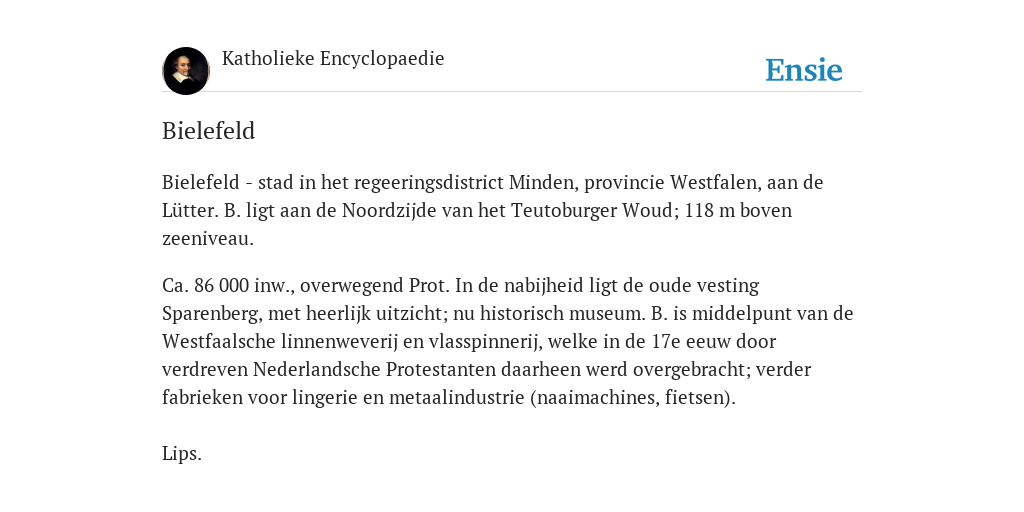 Katholieke Encyclopaedie

Ensie

Bielefeld

Bielefeld - stad in het regeeringsdistrict Minden, provincie Westfalen, aan de Lütter. B. ligt aan de Noordzijde van het Teutoburger Woud; 118 m boven zeeniveau.

Ca. 86 000 inw., overwegend Prot. In de nabijheid ligt de oude vesting Sparenberg, met heerlijk uitzicht; nu historisch museum. B. is middelpunt van de Westfaalsche linnenweverij en vlasspinnerij, welke in de 17e eeuw door verdreven Nederlandsche Protestanten daarheen werd overgebracht; verder fabrieken voor lingerie en metaalindustrie (naaimachines, fietsen).

Lips.